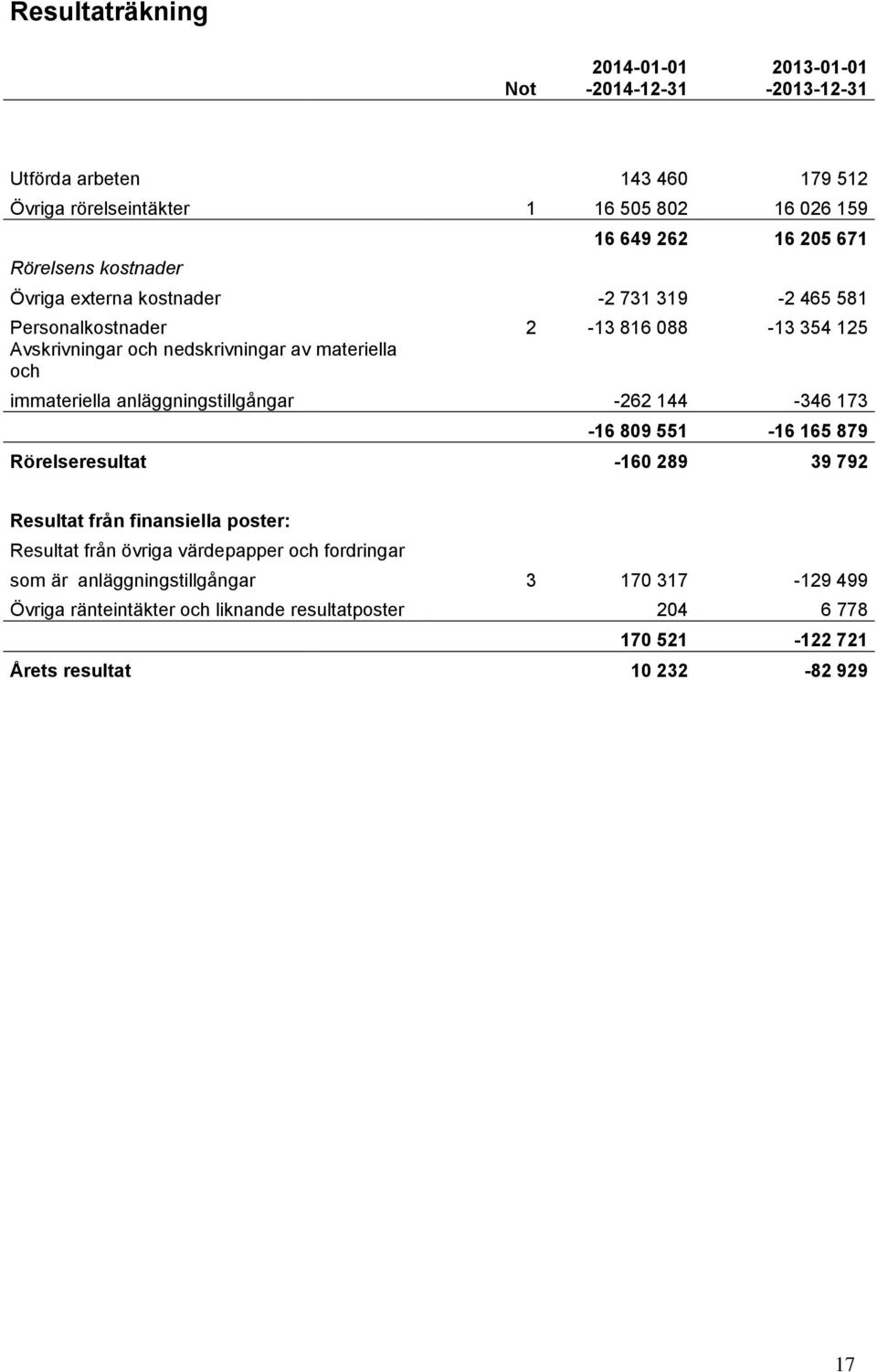 Resultaträkning

|  | Not | 2014-01-01 -2014-12-31 | 2013-01-01 -2013-12-31 |
|---|---|---|---|
| Utförda arbeten |  | 143 460 | 179 512 |
| Övriga rörelseintäkter | 1 | 16 505 802 | 16 026 159 |
|  |  | 16 649 262 | 16 205 671 |
| Rörelsens kostnader |  |  |  |
| Övriga externa kostnader |  | -2 731 319 | -2 465 581 |
| Personalkostnader | 2 | -13 816 088 | -13 354 125 |
| Avskrivningar och nedskrivningar av materiella och immateriella anläggningstillgångar |  | -262 144 | -346 173 |
|  |  | -16 809 551 | -16 165 879 |
| Rörelseresultat |  | -160 289 | 39 792 |
| Resultat från finansiella poster: |  |  |  |
| Resultat från övriga värdepapper och fordringar som är anläggningstillgångar | 3 | 170 317 | -129 499 |
| Övriga ränteintäkter och liknande resultatposter |  | 204 | 6 778 |
|  |  | 170 521 | -122 721 |
| Årets resultat |  | 10 232 | -82 929 |

17